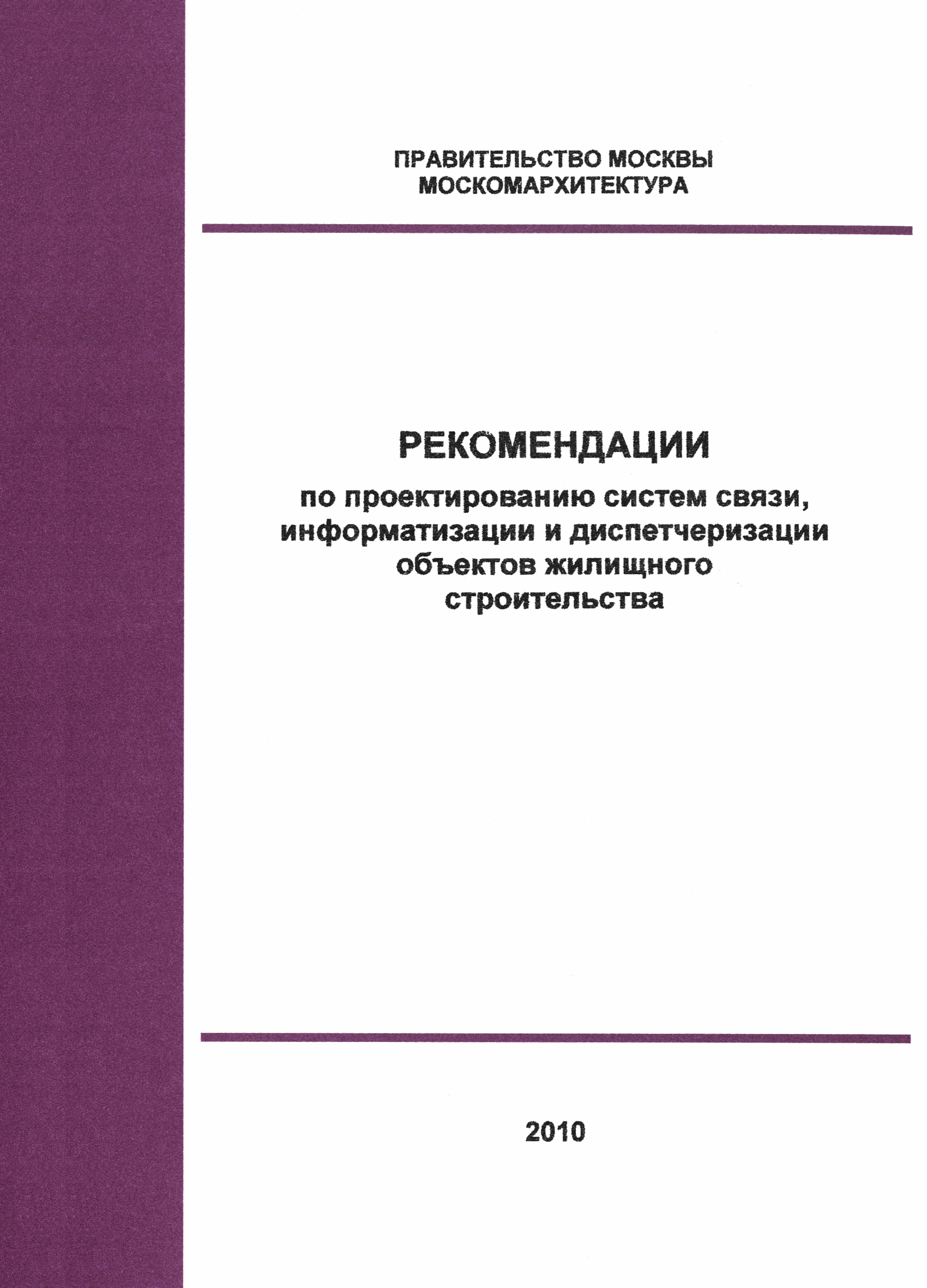 ПРАВИТЕЛЬСТВО МОСКВЫ
МОСКОМАРХИТЕКТУРА

РЕКОМЕНДАЦИИ

по проектированию систем связи, информатизации и диспетчеризации объектов жилищного строительства

2010